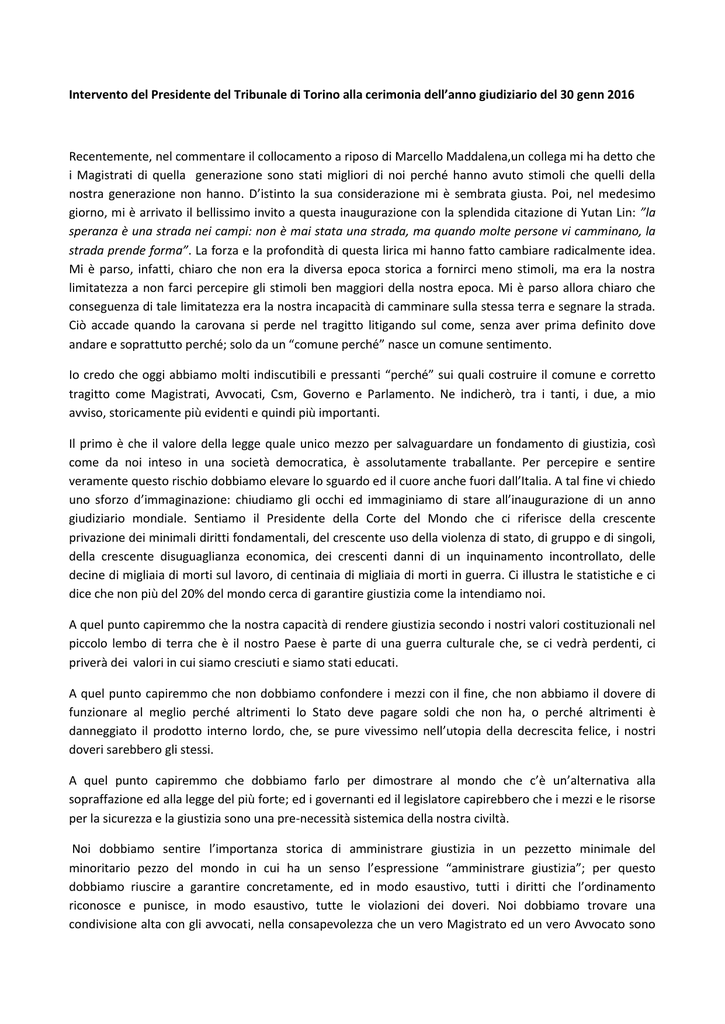 Intervento del Presidente del Tribunale di Torino alla cerimonia dell'anno giudiziario del 30 genn 2016

Recentemente, nel commentare il collocamento a riposo di Marcello Maddalena,un collega mi ha detto che i Magistrati di quella generazione sono stati migliori di noi perché hanno avuto stimoli che quelli della nostra generazione non hanno. D'istinto la sua considerazione mi è sembrata giusta. Poi, nel medesimo giorno, mi è arrivato il bellissimo invito a questa inaugurazione con la splendida citazione di Yutan Lin: "la speranza è una strada nei campi: non è mai stata una strada, ma quando molte persone vi camminano, la strada prende forma". La forza e la profondità di questa lirica mi hanno fatto cambiare radicalmente idea. Mi è parso, infatti, chiaro che non era la diversa epoca storica a fornirci meno stimoli, ma era la nostra limitatezza a non farci percepire gli stimoli ben maggiori della nostra epoca. Mi è parso allora chiaro che conseguenza di tale limitatezza era la nostra incapacità di camminare sulla stessa terra e segnare la strada. Ciò accade quando la carovana si perde nel tragitto litigando sul come, senza aver prima definito dove andare e soprattutto perché; solo da un "comune perché" nasce un comune sentimento.

Io credo che oggi abbiamo molti indiscutibili e pressanti "perché" sui quali costruire il comune e corretto tragitto come Magistrati, Avvocati, Csm, Governo e Parlamento. Ne indicherò, tra i tanti, i due, a mio avviso, storicamente più evidenti e quindi più importanti.

Il primo è che il valore della legge quale unico mezzo per salvaguardare un fondamento di giustizia, così come da noi inteso in una società democratica, è assolutamente traballante. Per percepire e sentire veramente questo rischio dobbiamo elevare lo sguardo ed il cuore anche fuori dall'Italia. A tal fine vi chiedo uno sforzo d'immaginazione: chiudiamo gli occhi ed immaginiamo di stare all'inaugurazione di un anno giudiziario mondiale. Sentiamo il Presidente della Corte del Mondo che ci riferisce della crescente privazione dei minimali diritti fondamentali, del crescente uso della violenza di stato, di gruppo e di singoli, della crescente disuguaglianza economica, dei crescenti danni di un inquinamento incontrollato, delle decine di migliaia di morti sul lavoro, di centinaia di migliaia di morti in guerra. Ci illustra le statistiche e ci dice che non più del 20% del mondo cerca di garantire giustizia come la intendiamo noi.

A quel punto capiremmo che la nostra capacità di rendere giustizia secondo i nostri valori costituzionali nel piccolo lembo di terra che è il nostro Paese è parte di una guerra culturale che, se ci vedrà perdenti, ci priverà dei valori in cui siamo cresciuti e siamo stati educati.

A quel punto capiremmo che non dobbiamo confondere i mezzi con il fine, che non abbiamo il dovere di funzionare al meglio perché altrimenti lo Stato deve pagare soldi che non ha, o perché altrimenti è danneggiato il prodotto interno lordo, che, se pure vivessimo nell'utopia della decrescita felice, i nostri doveri sarebbero gli stessi.

A quel punto capiremmo che dobbiamo farlo per dimostrare al mondo che c'è un'alternativa alla sopraffazione ed alla legge del più forte; ed i governanti ed il legislatore capirebbero che i mezzi e le risorse per la sicurezza e la giustizia sono una pre-necessità sistemica della nostra civiltà.

Noi dobbiamo sentire l'importanza storica di amministrare giustizia in un pezzetto minimale del minoritario pezzo del mondo in cui ha un senso l'espressione "amministrare giustizia"; per questo dobbiamo riuscire a garantire concretamente, ed in modo esaustivo, tutti i diritti che l'ordinamento riconosce e punisce, in modo esaustivo, tutte le violazioni dei doveri. Noi dobbiamo trovare una condivisione alta con gli avvocati, nella consapevolezza che un vero Magistrato ed un vero Avvocato sono